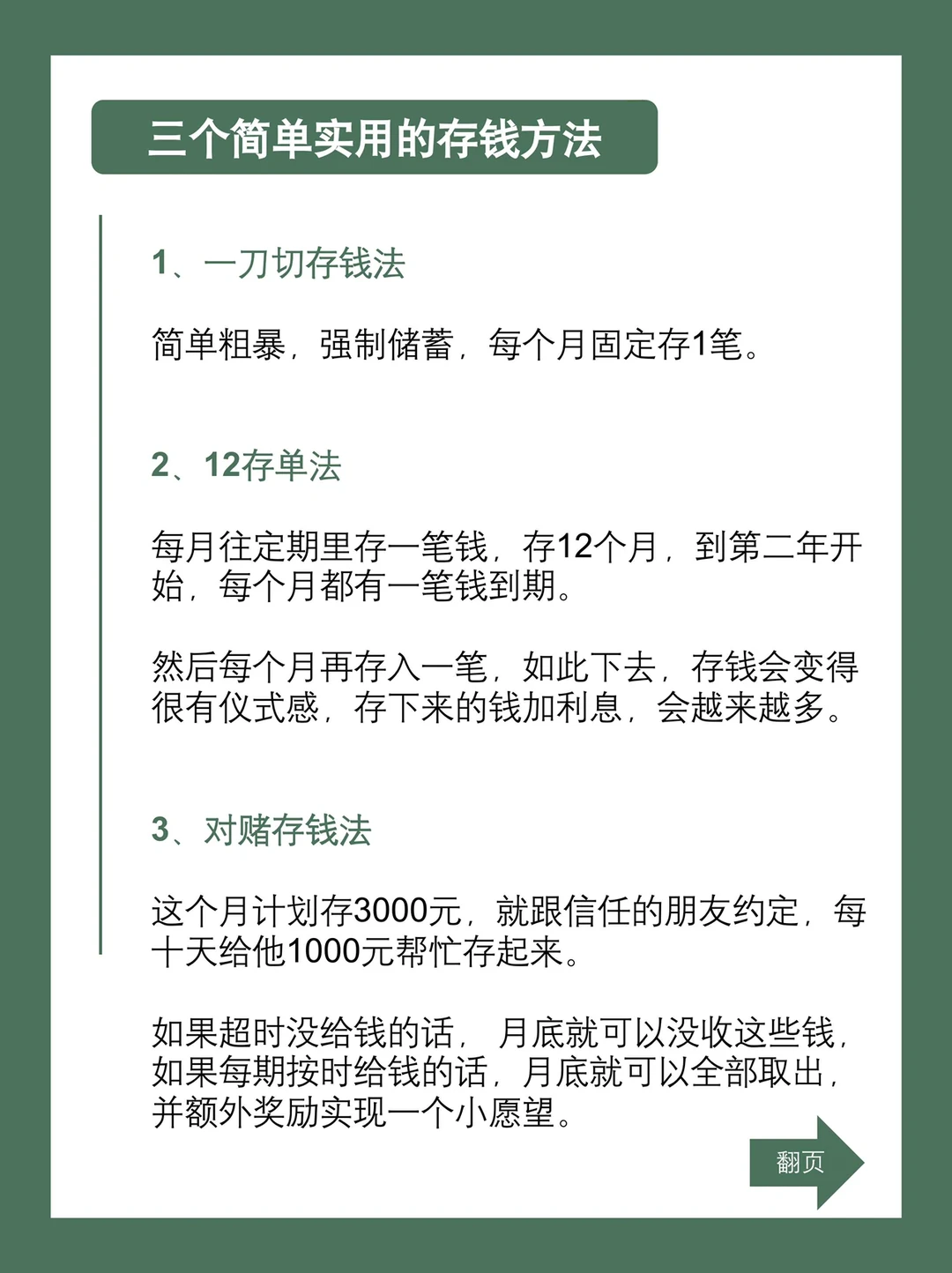 三个简单实用的存钱方法

1、一刀切存钱法

简单粗暴，强制储蓄，每个月固定存1笔。

2、12存单法

每月往定期里存一笔钱，存12个月，到第二年开始，每个月都有一笔钱到期。

然后每个月再存入一笔，如此下去，存钱会变得很有仪式感，存下来的钱加利息，会越来越多。

3、对赌存钱法

这个月计划存3000元，就跟信任的朋友约定，每十天给他1000元帮忙存起来。

如果超时没给钱的话，月底就可以没收这些钱，如果每期按时给钱的话，月底就可以全部取出，并额外奖励实现一个小愿望。

翻页